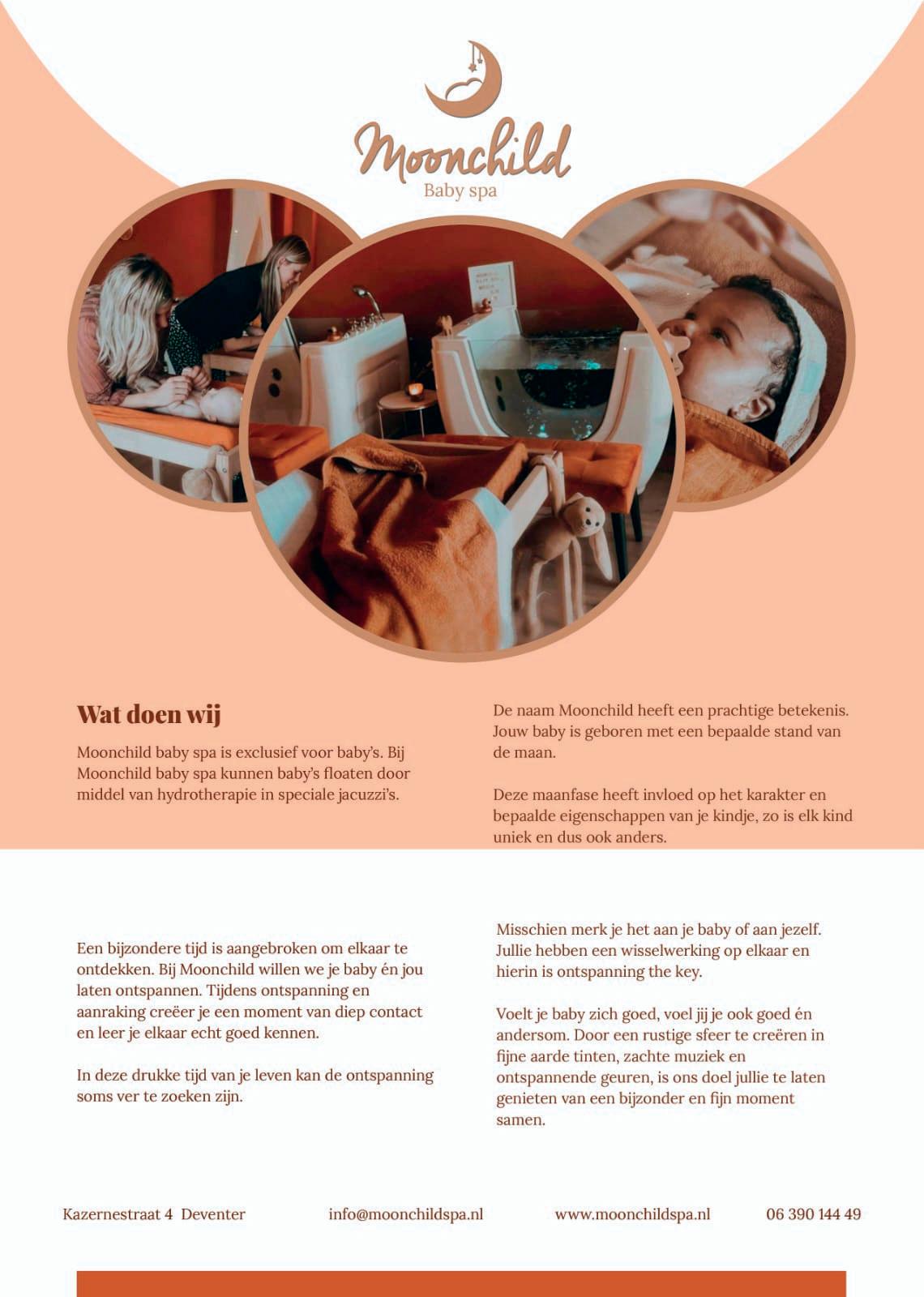 Moonchild
Baby spa

Wat doen wij

Moonchild baby spa is exclusief voor baby's. Bij Moonchild baby spa kunnen baby's floaten door middel van hydrotherapie in speciale jacuzzi's.

De naam Moonchild heeft een prachtige betekenis. Jouw baby is geboren met een bepaalde stand van de maan.

Deze maanfase heeft invloed op het karakter en bepaalde eigenschappen van je kindje, zo is elk kind uniek en dus ook anders.

Een bijzondere tijd is aangebroken om elkaar te ontdekken. Bij Moonchild willen we je baby én jou laten ontspannen. Tijdens ontspanning en aanraking creëer je een moment van diep contact en leer je elkaar echt goed kennen.

In deze drukke tijd van je leven kan de ontspanning soms ver te zoeken zijn.

Misschien merk je het aan je baby of aan jezelf. Jullie hebben een wisselwerking op elkaar en hierin is ontspanning the key.

Voelt je baby zich goed, voel jij je ook goed én andersom. Door een rustige sfeer te creëren in fijne aarde tinten, zachte muziek en ontspannende geuren, is ons doel jullie te laten genieten van een bijzonder en fijn moment samen.

Kazernestraat 4 Deventer info@moonchildspa.nl www.moonchildspa.nl 06 390 144 49